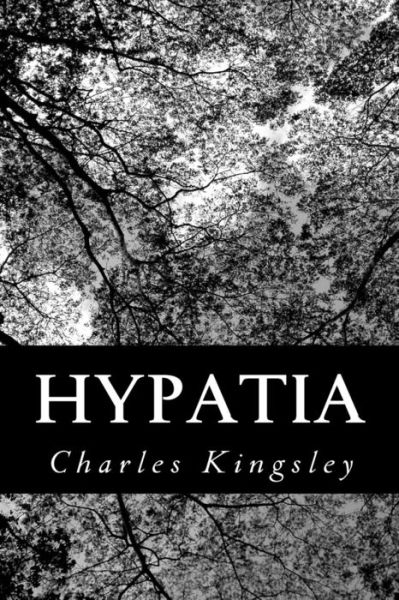 HYPATIA

Charles Kingsley